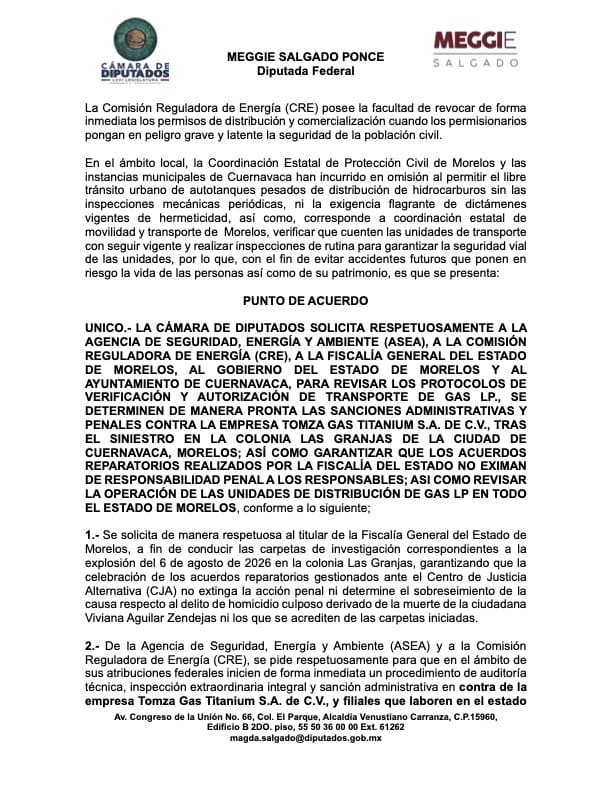 CÁMARA DE DIPUTADOS
LXVI LEGISLATURA

MEGGIE SALGADO PONCE
Diputada Federal

MEGGIE
SALGADO

La Comisión Reguladora de Energía (CRE) posee la facultad de revocar de forma inmediata los permisos de distribución y comercialización cuando los permisionarios pongan en peligro grave y latente la seguridad de la población civil.

En el ámbito local, la Coordinación Estatal de Protección Civil de Morelos y las instancias municipales de Cuernavaca han incurrido en omisión al permitir el libre tránsito urbano de autotanques pesados de distribución de hidrocarburos sin las inspecciones mecánicas periódicas, ni la exigencia flagrante de dictámenes vigentes de hermeticidad, así como, corresponde a coordinación estatal de movilidad y transporte de Morelos, verificar que cuenten las unidades de transporte con seguir vigente y realizar inspecciones de rutina para garantizar la seguridad vial de las unidades, por lo que, con el fin de evitar accidentes futuros que ponen en riesgo la vida de las personas así como de su patrimonio, es que se presenta:

PUNTO DE ACUERDO

UNICO.- LA CÁMARA DE DIPUTADOS SOLICITA RESPETUOSAMENTE A LA AGENCIA DE SEGURIDAD, ENERGÍA Y AMBIENTE (ASEA), A LA COMISIÓN REGULADORA DE ENERGÍA (CRE), A LA FISCALÍA GENERAL DEL ESTADO DE MORELOS, AL GOBIERNO DEL ESTADO DE MORELOS Y AL AYUNTAMIENTO DE CUERNAVACA, PARA REVISAR LOS PROTOCOLOS DE VERIFICACIÓN Y AUTORIZACIÓN DE TRANSPORTE DE GAS LP., SE DETERMINEN DE MANERA PRONTA LAS SANCIONES ADMINISTRATIVAS Y PENALES CONTRA LA EMPRESA TOMZA GAS TITANIUM S.A. DE C.V., TRAS EL SINIESTRO EN LA COLONIA LAS GRANJAS DE LA CIUDAD DE CUERNAVACA, MORELOS; ASÍ COMO GARANTIZAR QUE LOS ACUERDOS REPARATORIOS REALIZADOS POR LA FISCALÍA DEL ESTADO NO EXIMAN DE RESPONSABILIDAD PENAL A LOS RESPONSABLES; ASI COMO REVISAR LA OPERACIÓN DE LAS UNIDADES DE DISTRIBUCIÓN DE GAS LP EN TODO EL ESTADO DE MORELOS, conforme a lo siguiente;

1.- Se solicita de manera respetuosa al titular de la Fiscalía General del Estado de Morelos, a fin de conducir las carpetas de investigación correspondientes a la explosión del 6 de agosto de 2026 en la colonia Las Granjas, garantizando que la celebración de los acuerdos reparatorios gestionados ante el Centro de Justicia Alternativa (CJA) no extinga la acción penal ni determine el sobreseimiento de la causa respecto al delito de homicidio culposo derivado de la muerte de la ciudadana Viviana Aguilar Zendejas ni los que se acrediten de las carpetas iniciadas.

2.- De la Agencia de Seguridad, Energía y Ambiente (ASEA) y a la Comisión Reguladora de Energía (CRE), se pide respetuosamente para que en el ámbito de sus atribuciones federales inicien de forma inmediata un procedimiento de auditoría técnica, inspección extraordinaria integral y sanción administrativa en contra de la empresa Tomza Gas Titanium S.A. de C.V., y filiales que laboren en el estado

Av. Congreso de la Unión No. 66, Col. El Parque, Alcaldía Venustiano Carranza, C.P.15960, Edificio B 2DO. piso, 55 50 36 00 00 Ext. 61262
magda.salgado@diputados.gob.mx